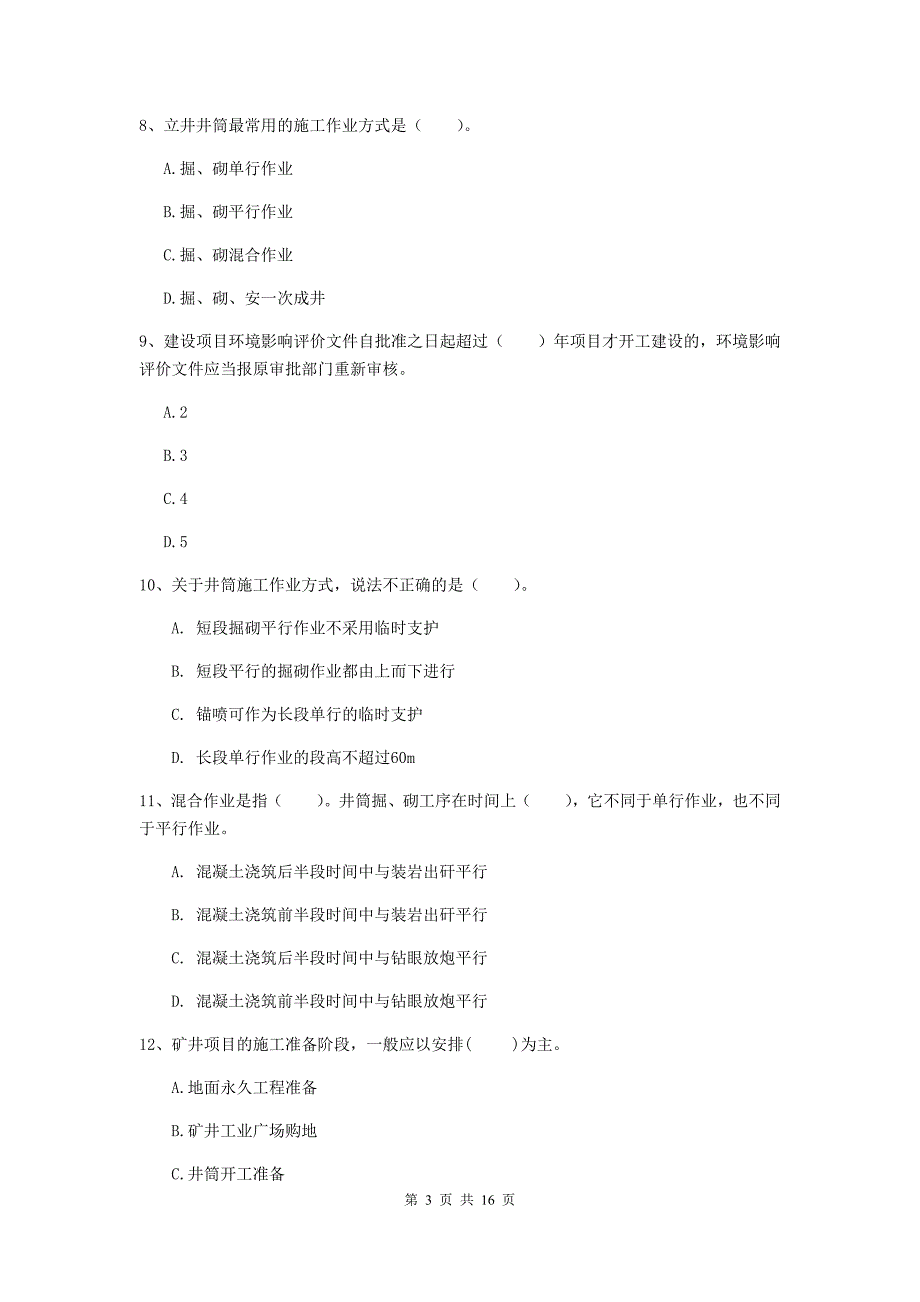 8、立井井筒最常用的施工作业方式是（　　）。

A.掘、砌单行作业

B.掘、砌平行作业

C.掘、砌混合作业

D.掘、砌、安一次成井

9、建设项目环境影响评价文件自批准之日起超过（　　）年项目才开工建设的，环境影响评价文件应当报原审批部门重新审核。

A.2

B.3

C.4

D.5

10、关于井筒施工作业方式，说法不正确的是（　　）。

A. 短段掘砌平行作业不采用临时支护

B. 短段平行的掘砌作业都由上而下进行

C. 锚喷可作为长段单行的临时支护

D. 长段单行作业的段高不超过60m

11、混合作业是指（　　）。井筒掘、砌工序在时间上（　　），它不同于单行作业，也不同于平行作业。

A. 混凝土浇筑后半段时间中与装岩出矸平行

B. 混凝土浇筑前半段时间中与装岩出矸平行

C. 混凝土浇筑后半段时间中与钻眼放炮平行

D. 混凝土浇筑前半段时间中与钻眼放炮平行

12、矿井项目的施工准备阶段，一般应以安排(　　)为主。

A.地面永久工程准备

B.矿井工业广场购地

C.井筒开工准备

第 3 页 共 16 页